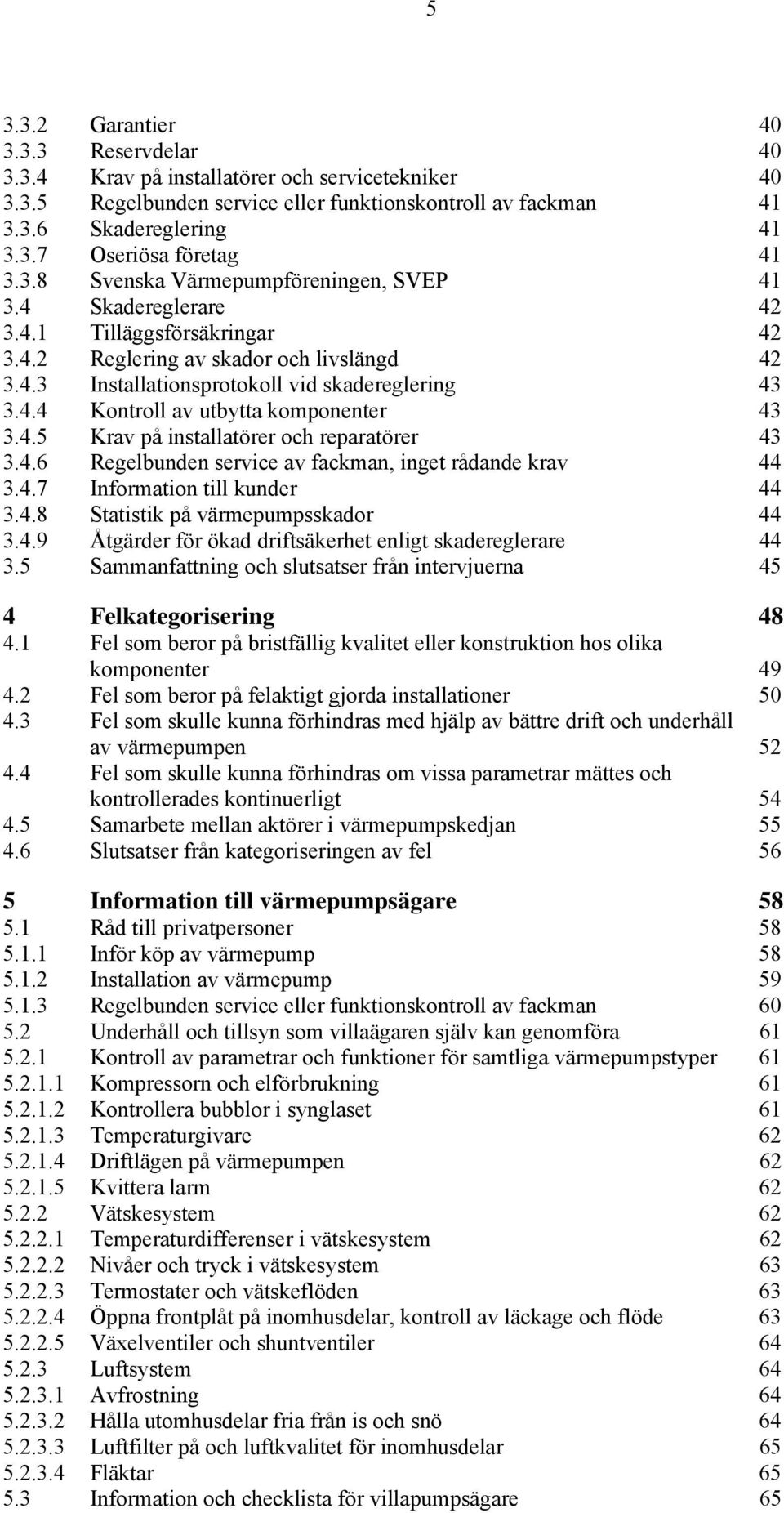 5

3.3.2 Garantier 40
3.3.3 Reservdelar 40
3.3.4 Krav på installatörer och servicetekniker 40
3.3.5 Regelbunden service eller funktionskontroll av fackman 41
3.3.6 Skadereglering 41
3.3.7 Oseriösa företag 41
3.3.8 Svenska Värmepumpföreningen, SVEP 41
3.4 Skadereglerare 42
3.4.1 Tilläggsförsäkringar 42
3.4.2 Reglering av skador och livslängd 42
3.4.3 Installationsprotokoll vid skadereglering 43
3.4.4 Kontroll av utbytta komponenter 43
3.4.5 Krav på installatörer och reparatörer 43
3.4.6 Regelbunden service av fackman, inget rådande krav 44
3.4.7 Information till kunder 44
3.4.8 Statistik på värmepumpsskador 44
3.4.9 Åtgärder för ökad driftsäkerhet enligt skadereglerare 44
3.5 Sammanfattning och slutsatser från intervjuerna 45

4 Felkategorisering 48
4.1 Fel som beror på bristfällig kvalitet eller konstruktion hos olika komponenter 49
4.2 Fel som beror på felaktigt gjorda installationer 50
4.3 Fel som skulle kunna förhindras med hjälp av bättre drift och underhåll av värmepumpen 52
4.4 Fel som skulle kunna förhindras om vissa parametrar mättes och kontrollerades kontinuerligt 54
4.5 Samarbete mellan aktörer i värmepumpskedjan 55
4.6 Slutsatser från kategoriseringen av fel 56

5 Information till värmepumpsägare 58
5.1 Råd till privatpersoner 58
5.1.1 Inför köp av värmepump 58
5.1.2 Installation av värmepump 59
5.1.3 Regelbunden service eller funktionskontroll av fackman 60
5.2 Underhåll och tillsyn som villaägaren själv kan genomföra 61
5.2.1 Kontroll av parametrar och funktioner för samtliga värmepumpstyper 61
5.2.1.1 Kompressorn och elförbrukning 61
5.2.1.2 Kontrollera bubblor i synglaset 61
5.2.1.3 Temperaturgivare 62
5.2.1.4 Driftlägen på värmepumpen 62
5.2.1.5 Kvittera larm 62
5.2.2 Vätskesystem 62
5.2.2.1 Temperaturdifferenser i vätskesystem 62
5.2.2.2 Nivåer och tryck i vätskesystem 63
5.2.2.3 Termostater och vätskeflöden 63
5.2.2.4 Öppna frontplåt på inomhusdelar, kontroll av läckage och flöde 63
5.2.2.5 Växelventiler och shuntventiler 64
5.2.3 Luftsystem 64
5.2.3.1 Avfrostning 64
5.2.3.2 Hålla utomhusdelar fria från is och snö 64
5.2.3.3 Luftfilter på och luftkvalitet för inomhusdelar 65
5.2.3.4 Fläktar 65
5.3 Information och checklista för villapumpsägare 65